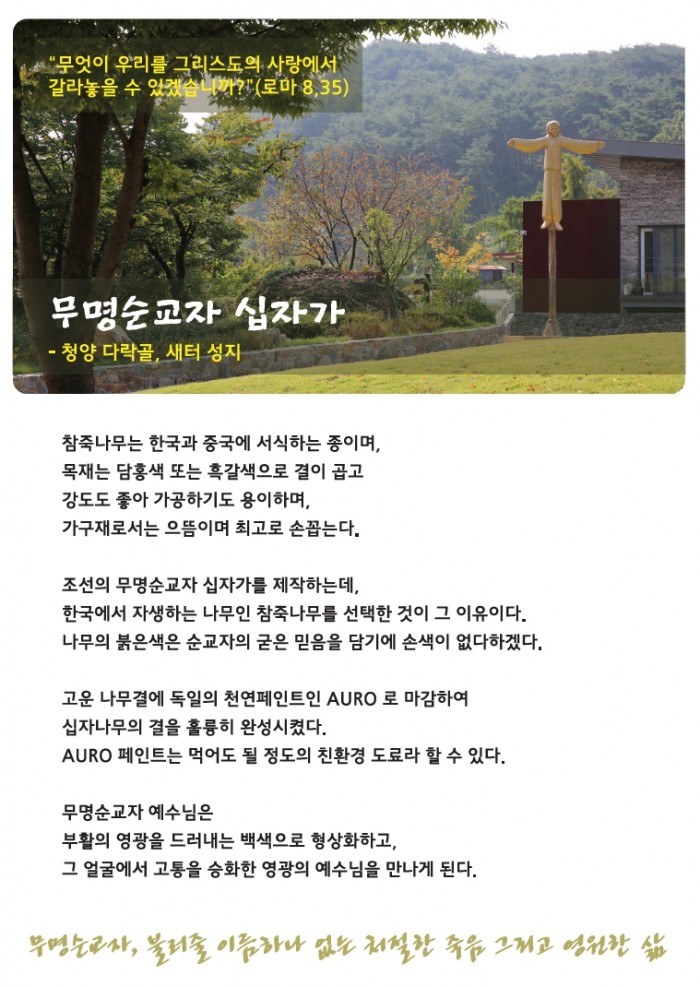 "무엇이 우리를 그리스도의 사랑에서 갈라놓을 수 있겠습니까?" (로마 8,35)

무명순교자 십자가

- 청양 다락골, 새터 성지

참죽나무는 한국과 중국에 서식하는 종이며,
목재는 담홍색 또는 흑갈색으로 결이 곱고
강도도 좋아 가공하기도 용이하며,
가구재로서는 으뜸이며 최고로 손꼽는다.

조선의 무명순교자 십자가를 제작하는데,
한국에서 자생하는 나무인 참죽나무를 선택한 것이 그 이유이다.
나무의 붉은색은 순교자의 굳은 믿음을 담기에 손색이 없다하겠다.

고운 나무결에 독일의 천연페인트인 AURO 로 마감하여
십자나무의 결을 훌륭히 완성시켰다.
AURO 페인트는 먹어도 될 정도의 친환경 도료라 할 수 있다.

무명순교자 예수님은
부활의 영광을 드러내는 백색으로 형상화하고,
그 얼굴에서 고통을 승화한 영광의 예수님을 만나게 된다.

무명순교자, 불러줄 이름하나 없는 처절한 죽음 그리고 영원한 삶